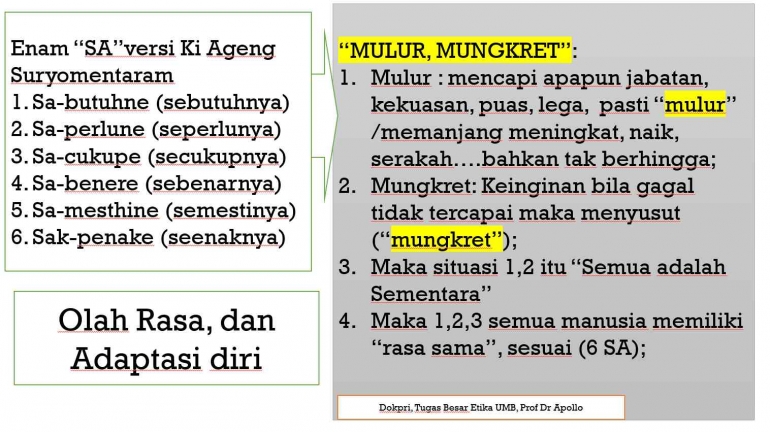 Enam “SA”versi Ki Ageng Suryomentaram
1. Sa-butuhne (sebutuhnya)
2. Sa-perlune (seperlunya)
3. Sa-cukupe (secukupnya)
4. Sa-benere (sebenarnya)
5. Sa-mesthine (semestinya)
6. Sak-penake (seenaknya)

Olah Rasa, dan Adaptasi diri

“MULUR, MUNGKRET”:
1. Mulur : mencapi apapun jabatan, kekuasan, puas, lega, pasti “mulur” /memanjang meningkat, naik, serakah….bahkan tak berhingga;
2. Mungkret: Keinginan bila gagal tidak tercapai maka menyusut (“mungkret”);
3. Maka situasi 1,2 itu “Semua adalah Sementara”
4. Maka 1,2,3 semua manusia memiliki “rasa sama”, sesuai (6 SA);

Dokpri, Tugas Besar Etika UMB, Prof Dr Apollo